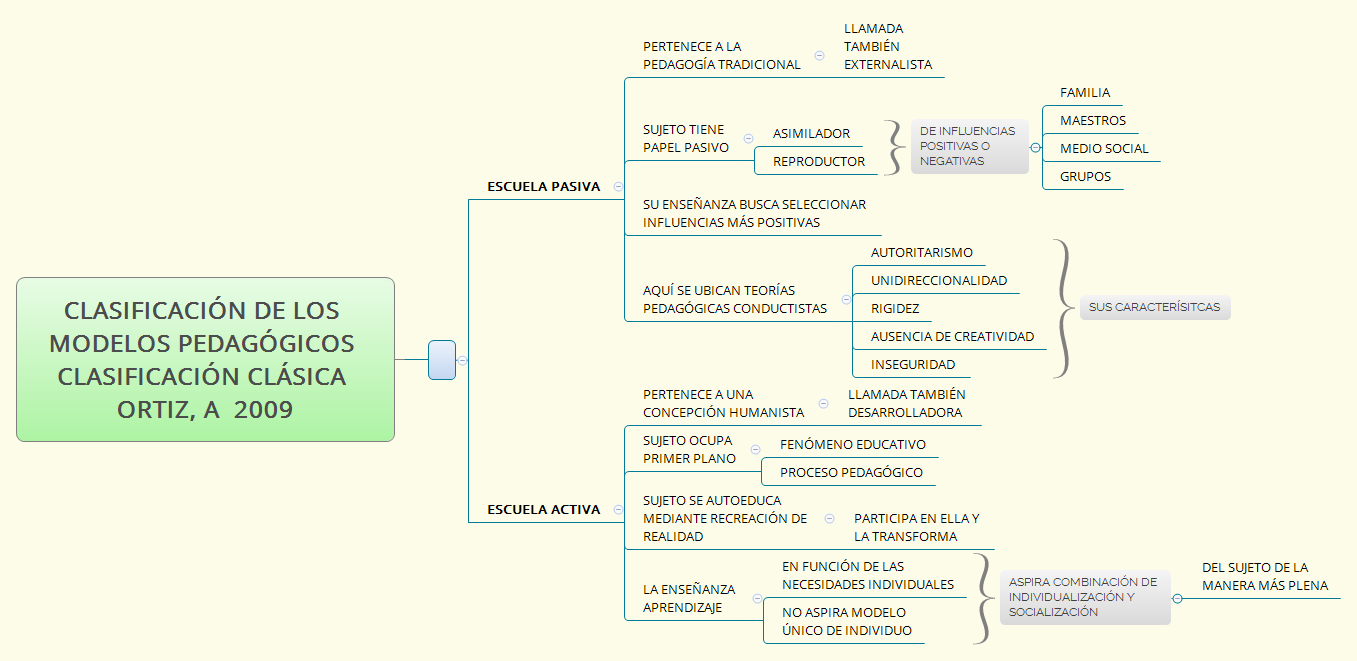 CLASIFICACIÓN DE LOS MODELOS PEDAGÓGICOS CLASIFICACIÓN CLÁSICA ORTIZ, A 2009

ESCUELA PASIVA

PERTENECE A LA PEDAGOGÍA TRADICIONAL

LLAMADA TAMBIÉN EXTERNALISTA

SUJETO TIENE PAPEL PASIVO

ASIMILADOR

REPRODUCTOR

DE INFLUENCIAS POSITIVAS O NEGATIVAS

FAMILIA

MAESTROS

MEDIO SOCIAL

GRUPOS

SU ENSEÑANZA BUSCA SELECCIONAR INFLUENCIAS MÁS POSITIVAS

AQUÍ SE UBICAN TEORÍAS PEDAGÓGICAS CONDUCTISTAS

AUTORITARISMO

UNIDIRECCIONALIDAD

RIGIDEZ

AUSENCIA DE CREATIVIDAD

INSEGURIDAD

SUS CARACTERÍSITCAS

ESCUELA ACTIVA

PERTENECE A UNA CONCEPCIÓN HUMANISTA

LLAMADA TAMBIÉN DESARROLLADORA

SUJETO OCUPA PRIMER PLANO

FENÓMENO EDUCATIVO

PROCESO PEDAGÓGICO

SUJETO SE AUTOEDUCA MEDIANTE RECREACIÓN DE REALIDAD

PARTICIPA EN ELLA Y LA TRANSFORMA

LA ENSEÑANZA APRENDIZAJE

EN FUNCIÓN DE LAS NECESIDADES INDIVIDUALES

NO ASPIRA MODELO ÚNICO DE INDIVIDUO

ASPIRA COMBINACIÓN DE INDIVIDUALIZACIÓN Y SOCIALIZACIÓN

DEL SUJETO DE LA MANERA MÁS PLENA